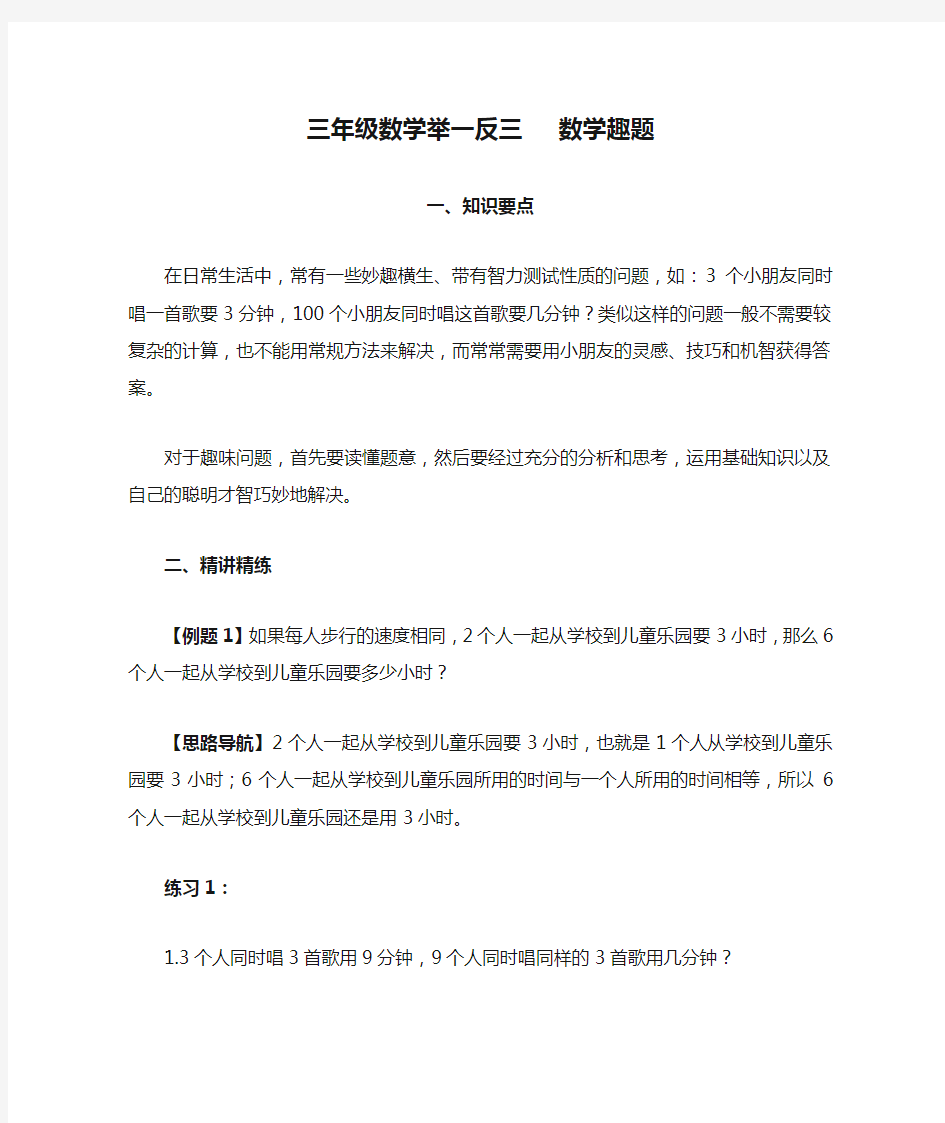 三年级数学举一反三　数学趣题

一、知识要点

在日常生活中，常有一些妙趣横生、带有智力测试性质的问题，如：3 个小朋友同时唱一首歌要 3 分钟，100 个小朋友同时唱这首歌要几分钟？类似这样的问题一般不需要较复杂的计算，也不能用常规方法来解决，而常常需要用小朋友的灵感、技巧和机智获得答案。

对于趣味问题，首先要读懂题意，然后要经过充分的分析和思考，运用基础知识以及自己的聪明才智巧妙地解决。

二、精讲精练

【例题 1】如果每人步行的速度相同，2 个人一起从学校到儿童乐园要 3 小时，那么 6 个人一起从学校到儿童乐园要多少小时？

【思路导航】2 个人一起从学校到儿童乐园要 3 小时，也就是 1 个人从学校到儿童乐园要 3 小时；6 个人一起从学校到儿童乐园所用的时间与一个人所用的时间相等，所以 6 个人一起从学校到儿童乐园还是用 3 小时。

练习 1：

1.3 个人同时唱 3 首歌用 9 分钟，9 个人同时唱同样的 3 首歌用几分钟？